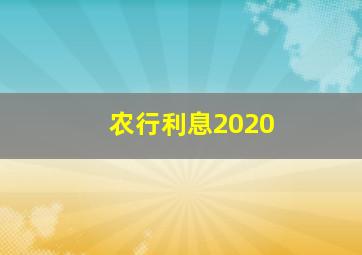 农行利息2020